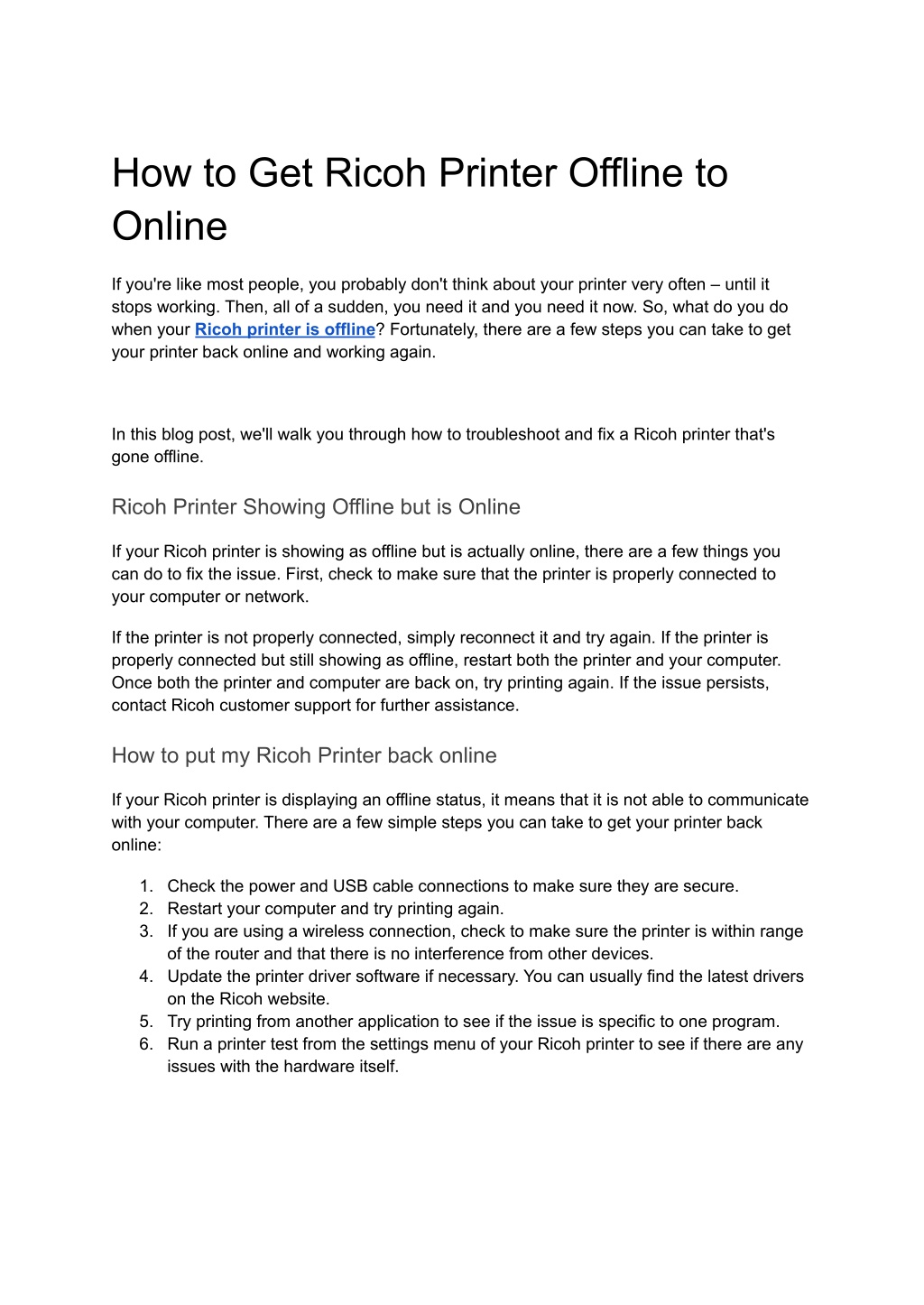 How to Get Ricoh Printer Offline to Online

If you're like most people, you probably don't think about your printer very often – until it stops working. Then, all of a sudden, you need it and you need it now. So, what do you do when your Ricoh printer is offline? Fortunately, there are a few steps you can take to get your printer back online and working again.

In this blog post, we'll walk you through how to troubleshoot and fix a Ricoh printer that's gone offline.

Ricoh Printer Showing Offline but is Online

If your Ricoh printer is showing as offline but is actually online, there are a few things you can do to fix the issue. First, check to make sure that the printer is properly connected to your computer or network.

If the printer is not properly connected, simply reconnect it and try again. If the printer is properly connected but still showing as offline, restart both the printer and your computer. Once both the printer and computer are back on, try printing again. If the issue persists, contact Ricoh customer support for further assistance.

How to put my Ricoh Printer back online

If your Ricoh printer is displaying an offline status, it means that it is not able to communicate with your computer. There are a few simple steps you can take to get your printer back online:

1. Check the power and USB cable connections to make sure they are secure.
2. Restart your computer and try printing again.
3. If you are using a wireless connection, check to make sure the printer is within range of the router and that there is no interference from other devices.
4. Update the printer driver software if necessary. You can usually find the latest drivers on the Ricoh website.
5. Try printing from another application to see if the issue is specific to one program.
6. Run a printer test from the settings menu of your Ricoh printer to see if there are any issues with the hardware itself.